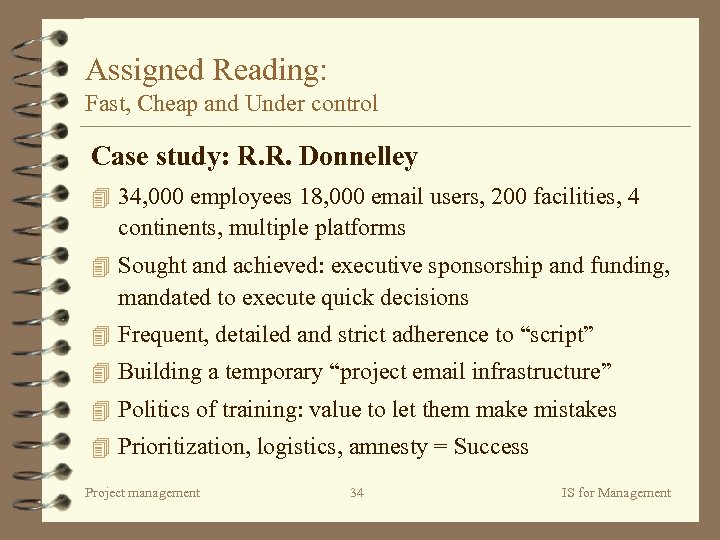 Assigned Reading:
Fast, Cheap and Under control

Case study: R.R. Donnelley

34,000 employees 18,000 email users, 200 facilities, 4 continents, multiple platforms

Sought and achieved: executive sponsorship and funding, mandated to execute quick decisions

Frequent, detailed and strict adherence to “script”

Building a temporary “project email infrastructure”

Politics of training: value to let them make mistakes

Prioritization, logistics, amnesty = Success

Project management 34 IS for Management